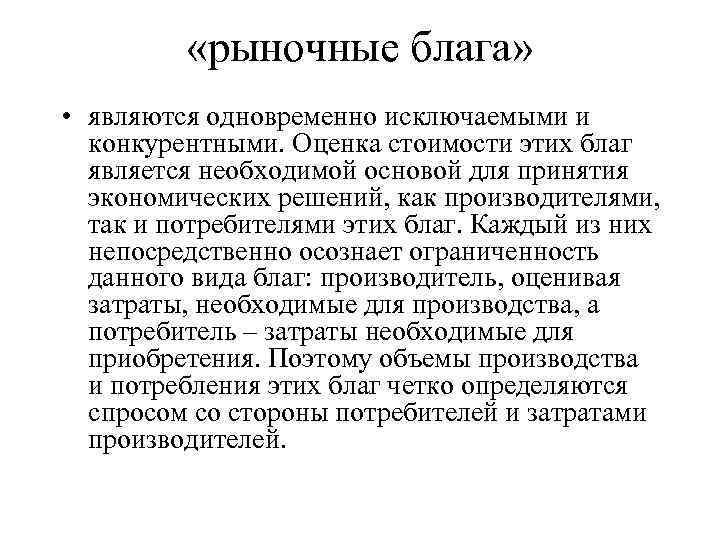 «рыночные блага»

• являются одновременно исключаемыми и конкурентными. Оценка стоимости этих благ является необходимой основой для принятия экономических решений, как производителями, так и потребителями этих благ. Каждый из них непосредственно осознает ограниченность данного вида благ: производитель, оценивая затраты, необходимые для производства, а потребитель – затраты необходимые для приобретения. Поэтому объемы производства и потребления этих благ четко определяются спросом со стороны потребителей и затратами производителей.